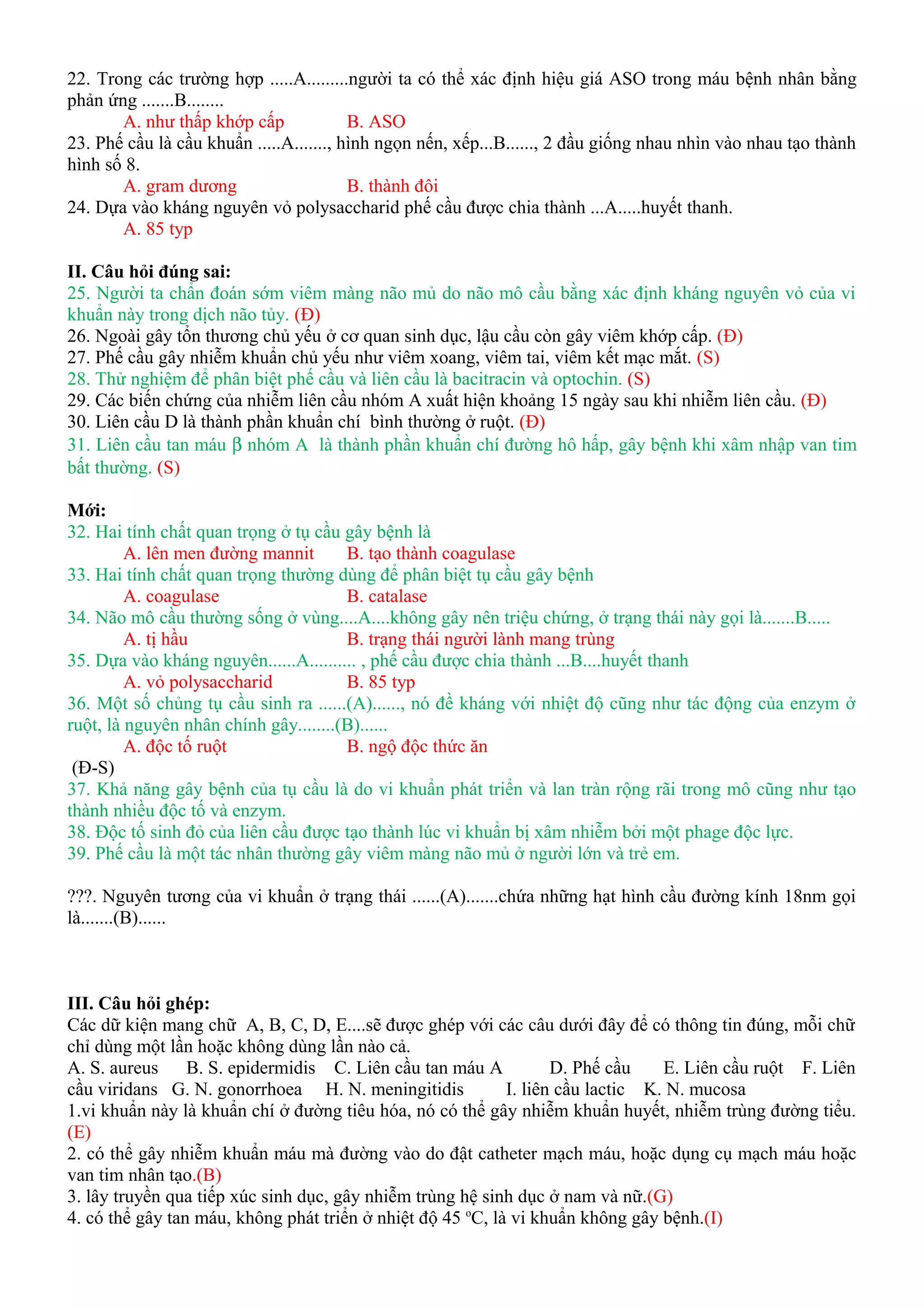 22. Trong các trường hợp .....A.........người ta có thể xác định hiệu giá ASO trong máu bệnh nhân bằng phản ứng .......B........

A. như thấp khớp cấp B. ASO

23. Phế cầu là cầu khuẩn .....A......., hình ngọn nến, xếp...B......, 2 đầu giống nhau nhìn vào nhau tạo thành hình số 8.

A. gram dương B. thành đôi

24. Dựa vào kháng nguyên vỏ polysaccharid phế cầu được chia thành ...A.....huyết thanh.

A. 85 typ

II. Câu hỏi đúng sai:

25. Người ta chẩn đoán sớm viêm màng não mủ do não mô cầu bằng xác định kháng nguyên vỏ của vi khuẩn này trong dịch não tủy. (Đ)

26. Ngoài gây tổn thương chủ yếu ở cơ quan sinh dục, lậu cầu còn gây viêm khớp cấp. (Đ)

27. Phế cầu gây nhiễm khuẩn chủ yếu như viêm xoang, viêm tai, viêm kết mạc mắt. (S)

28. Thử nghiệm để phân biệt phế cầu và liên cầu là bacitracin và optochin. (S)

29. Các biến chứng của nhiễm liên cầu nhóm A xuất hiện khoảng 15 ngày sau khi nhiễm liên cầu. (Đ)

30. Liên cầu D là thành phần khuẩn chí bình thường ở ruột. (Đ)

31. Liên cầu tan máu β nhóm A là thành phần khuẩn chí đường hô hấp, gây bệnh khi xâm nhập van tim bất thường. (S)

Mới:

32. Hai tính chất quan trọng ở tụ cầu gây bệnh là

A. lên men đường mannit B. tạo thành coagulase

33. Hai tính chất quan trọng thường dùng để phân biệt tụ cầu gây bệnh

A. coagulase B. catalase

34. Não mô cầu thường sống ở vùng....A....không gây nên triệu chứng, ở trạng thái này gọi là.......B.....

A. tị hầu B. trạng thái người lành mang trùng

35. Dựa vào kháng nguyên......A.......... , phế cầu được chia thành ...B....huyết thanh

A. vỏ polysaccharid B. 85 typ

36. Một số chủng tụ cầu sinh ra ......(A)......, nó đề kháng với nhiệt độ cũng như tác động của enzym ở ruột, là nguyên nhân chính gây........(B)......

A. độc tố ruột B. ngộ độc thức ăn

(Đ-S)

37. Khả năng gây bệnh của tụ cầu là do vi khuẩn phát triển và lan tràn rộng rãi trong mô cũng như tạo thành nhiều độc tố và enzym.

38. Độc tố sinh đỏ của liên cầu được tạo thành lúc vi khuẩn bị xâm nhiễm bởi một phage độc lực.

39. Phế cầu là một tác nhân thường gây viêm màng não mủ ở người lớn và trẻ em.

???. Nguyên tương của vi khuẩn ở trạng thái ......(A).......chứa những hạt hình cầu đường kính 18nm gọi là.......(B)......

III. Câu hỏi ghép:

Các dữ kiện mang chữ A, B, C, D, E....sẽ được ghép với các câu dưới đây để có thông tin đúng, mỗi chữ chỉ dùng một lần hoặc không dùng lần nào cả.

A. S. aureus B. S. epidermidis C. Liên cầu tan máu A D. Phế cầu E. Liên cầu ruột F. Liên cầu viridans G. N. gonorrhoea H. N. meningitidis I. liên cầu lactic K. N. mucosa

1.vi khuẩn này là khuẩn chí ở đường tiêu hóa, nó có thể gây nhiễm khuẩn huyết, nhiễm trùng đường tiểu. (E)

2. có thể gây nhiễm khuẩn máu mà đường vào do đặt catheter mạch máu, hoặc dụng cụ mạch máu hoặc van tim nhân tạo.(B)

3. lây truyền qua tiếp xúc sinh dục, gây nhiễm trùng hệ sinh dục ở nam và nữ.(G)

4. có thể gây tan máu, không phát triển ở nhiệt độ 45 ºC, là vi khuẩn không gây bệnh.(I)